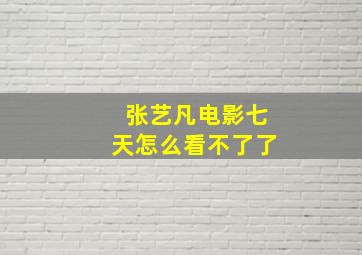 张艺凡电影七天怎么看不了了